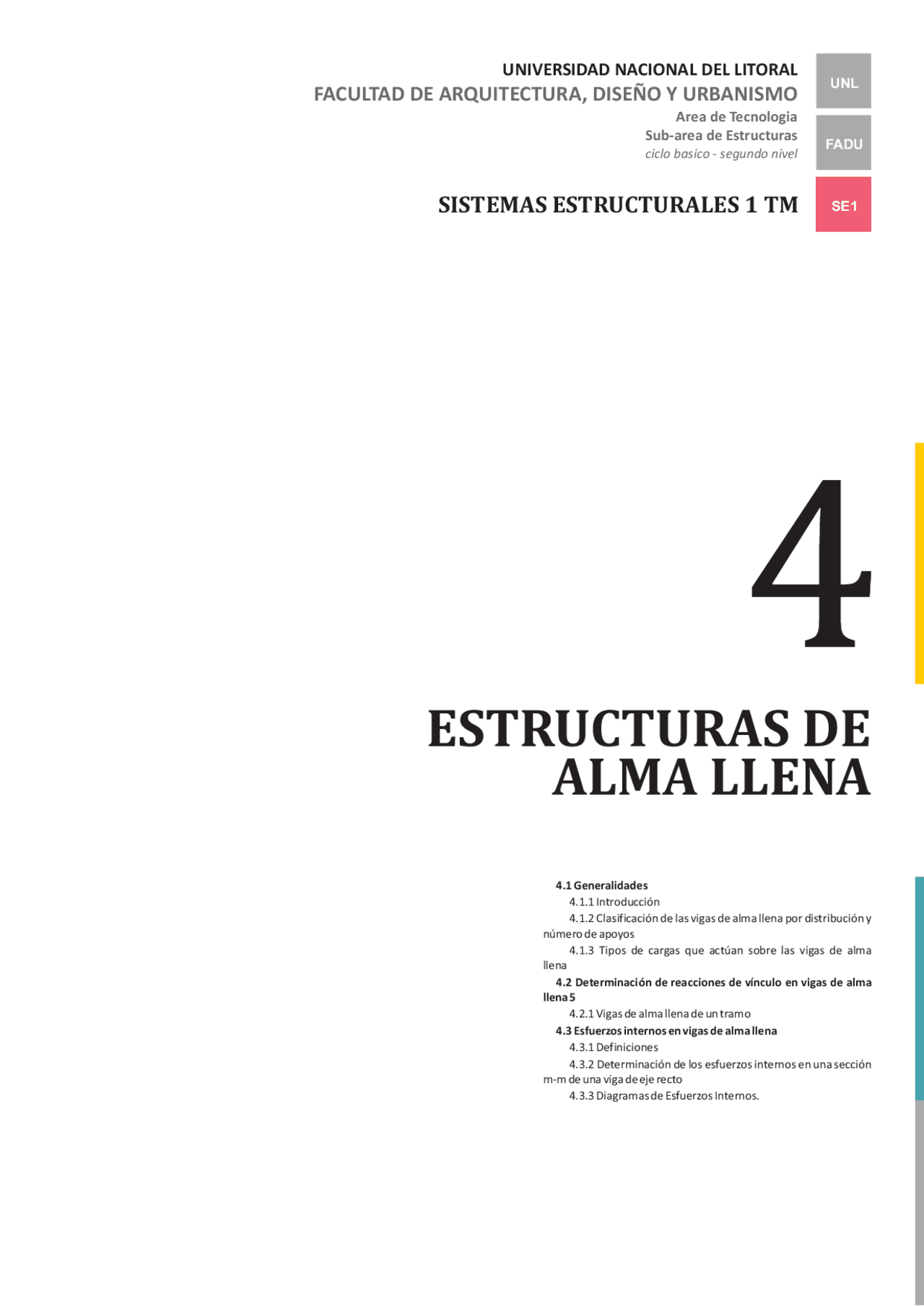 UNIVERSIDAD NACIONAL DEL LITORAL
FACULTAD DE ARQUITECTURA, DISEÑO Y URBANISMO
Area de Tecnologia
Sub-area de Estructuras
ciclo basico - segundo nivel

UNL

FADU

SISTEMAS ESTRUCTURALES 1 TM

SE1

4

ESTRUCTURAS DE ALMA LLENA

4.1 Generalidades
4.1.1 Introducción
4.1.2 Clasificación de las vigas de alma llena por distribución y número de apoyos
4.1.3 Tipos de cargas que actúan sobre las vigas de alma llena
4.2 Determinación de reacciones de vínculo en vigas de alma llena 5
4.2.1 Vigas de alma llena de un tramo
4.3 Esfuerzos internos en vigas de alma llena
4.3.1 Definiciones
4.3.2 Determinación de los esfuerzos internos en una sección m-m de una viga de eje recto
4.3.3 Diagramas de Esfuerzos Internos.